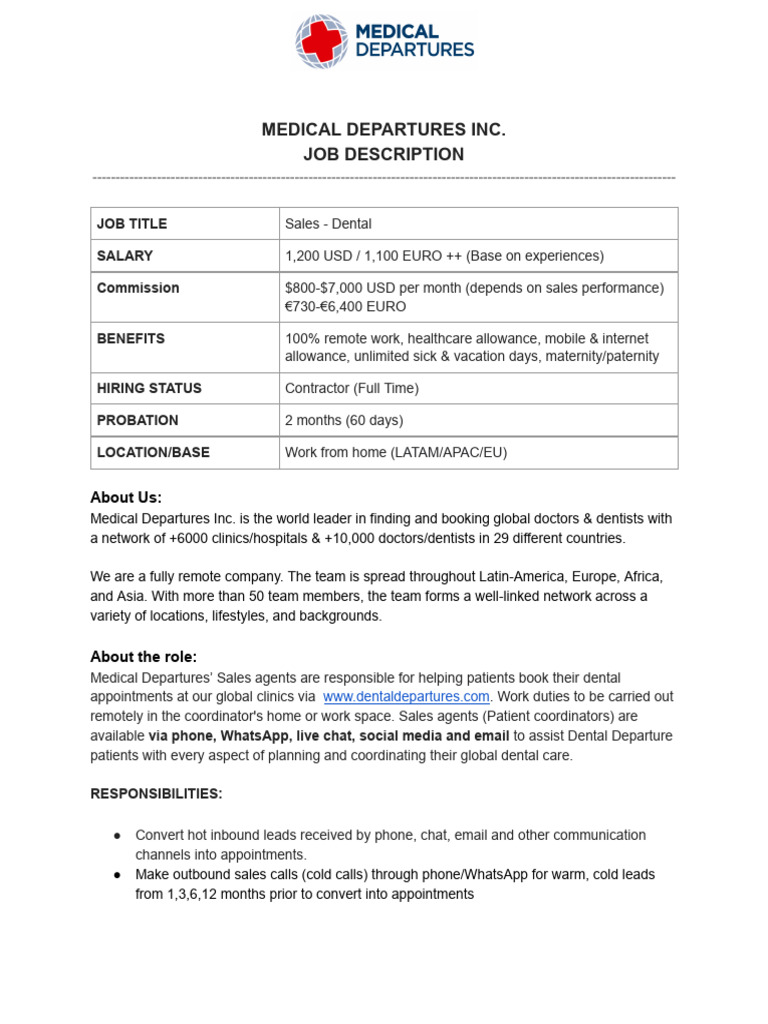 MEDICAL DEPARTURES

MEDICAL DEPARTURES INC.
JOB DESCRIPTION

| JOB TITLE | Sales - Dental |
|---|---|
| SALARY | 1,200 USD / 1,100 EURO ++ (Base on experiences) |
| Commission | $800-$7,000 USD per month (depends on sales performance) €730-€6,400 EURO |
| BENEFITS | 100% remote work, healthcare allowance, mobile & internet allowance, unlimited sick & vacation days, maternity/paternity |
| HIRING STATUS | Contractor (Full Time) |
| PROBATION | 2 months (60 days) |
| LOCATION/BASE | Work from home (LATAM/APAC/EU) |

About Us:
Medical Departures Inc. is the world leader in finding and booking global doctors & dentists with a network of +6000 clinics/hospitals & +10,000 doctors/dentists in 29 different countries.

We are a fully remote company. The team is spread throughout Latin-America, Europe, Africa, and Asia. With more than 50 team members, the team forms a well-linked network across a variety of locations, lifestyles, and backgrounds.

About the role:
Medical Departures' Sales agents are responsible for helping patients book their dental appointments at our global clinics via www.dentaldepartures.com. Work duties to be carried out remotely in the coordinator's home or work space. Sales agents (Patient coordinators) are available via phone, WhatsApp, live chat, social media and email to assist Dental Departure patients with every aspect of planning and coordinating their global dental care.

RESPONSIBILITIES:

• Convert hot inbound leads received by phone, chat, email and other communication channels into appointments.
• Make outbound sales calls (cold calls) through phone/WhatsApp for warm, cold leads from 1,3,6,12 months prior to convert into appointments